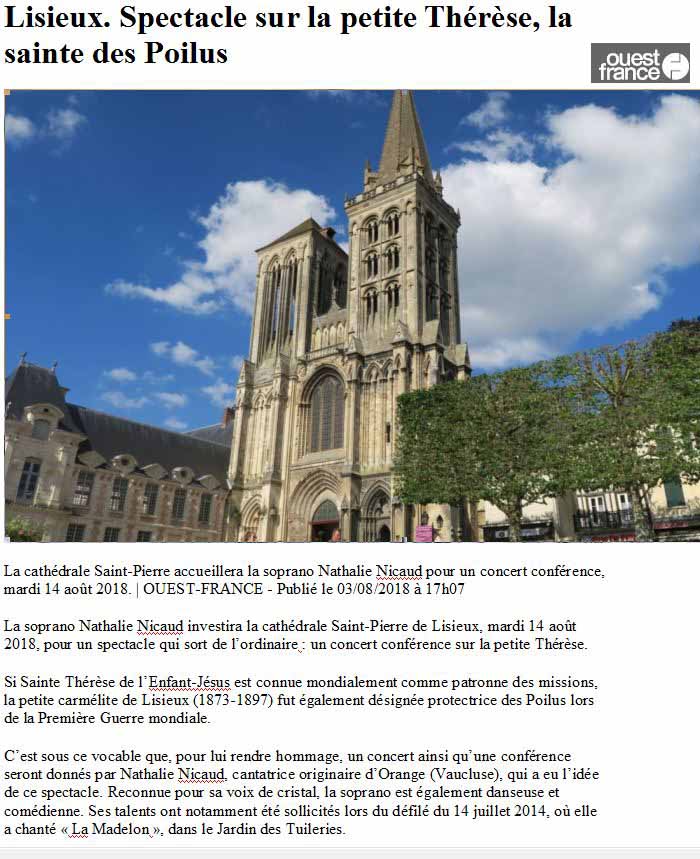 Lisieux. Spectacle sur la petite Thérèse, la sainte des Poilus

ouest france

La cathédrale Saint-Pierre accueillera la soprano Nathalie Nicaud pour un concert conférence, mardi 14 août 2018. | OUEST-FRANCE - Publié le 03/08/2018 à 17h07

La soprano Nathalie Nicaud investira la cathédrale Saint-Pierre de Lisieux, mardi 14 août 2018, pour un spectacle qui sort de l'ordinaire : un concert conférence sur la petite Thérèse.

Si Sainte Thérèse de l'Enfant-Jésus est connue mondialement comme patronne des missions, la petite carmélite de Lisieux (1873-1897) fut également désignée protectrice des Poilus lors de la Première Guerre mondiale.

C'est sous ce vocable que, pour lui rendre hommage, un concert ainsi qu'une conférence seront donnés par Nathalie Nicaud, cantatrice originaire d'Orange (Vaucluse), qui a eu l'idée de ce spectacle. Reconnue pour sa voix de cristal, la soprano est également danseuse et comédienne. Ses talents ont notamment été sollicités lors du défilé du 14 juillet 2014, où elle a chanté « La Madelon », dans le Jardin des Tuileries.